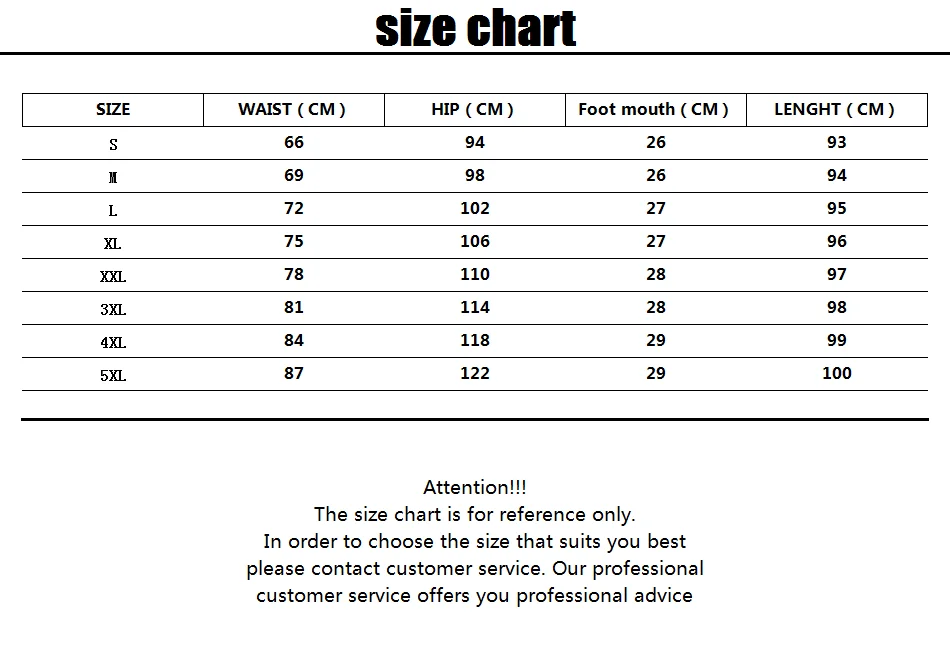 size chart

| SIZE | WAIST ( CM ) | HIP ( CM ) | Foot mouth ( CM ) | LENGHT ( CM ) |
|---|---|---|---|---|
| S | 66 | 94 | 26 | 93 |
| M | 69 | 98 | 26 | 94 |
| L | 72 | 102 | 27 | 95 |
| XL | 75 | 106 | 27 | 96 |
| XXL | 78 | 110 | 28 | 97 |
| 3XL | 81 | 114 | 28 | 98 |
| 4XL | 84 | 118 | 29 | 99 |
| 5XL | 87 | 122 | 29 | 100 |

Attention!!!
The size chart is for reference only.
In order to choose the size that suits you best
please contact customer service. Our professional
customer service offers you professional advice